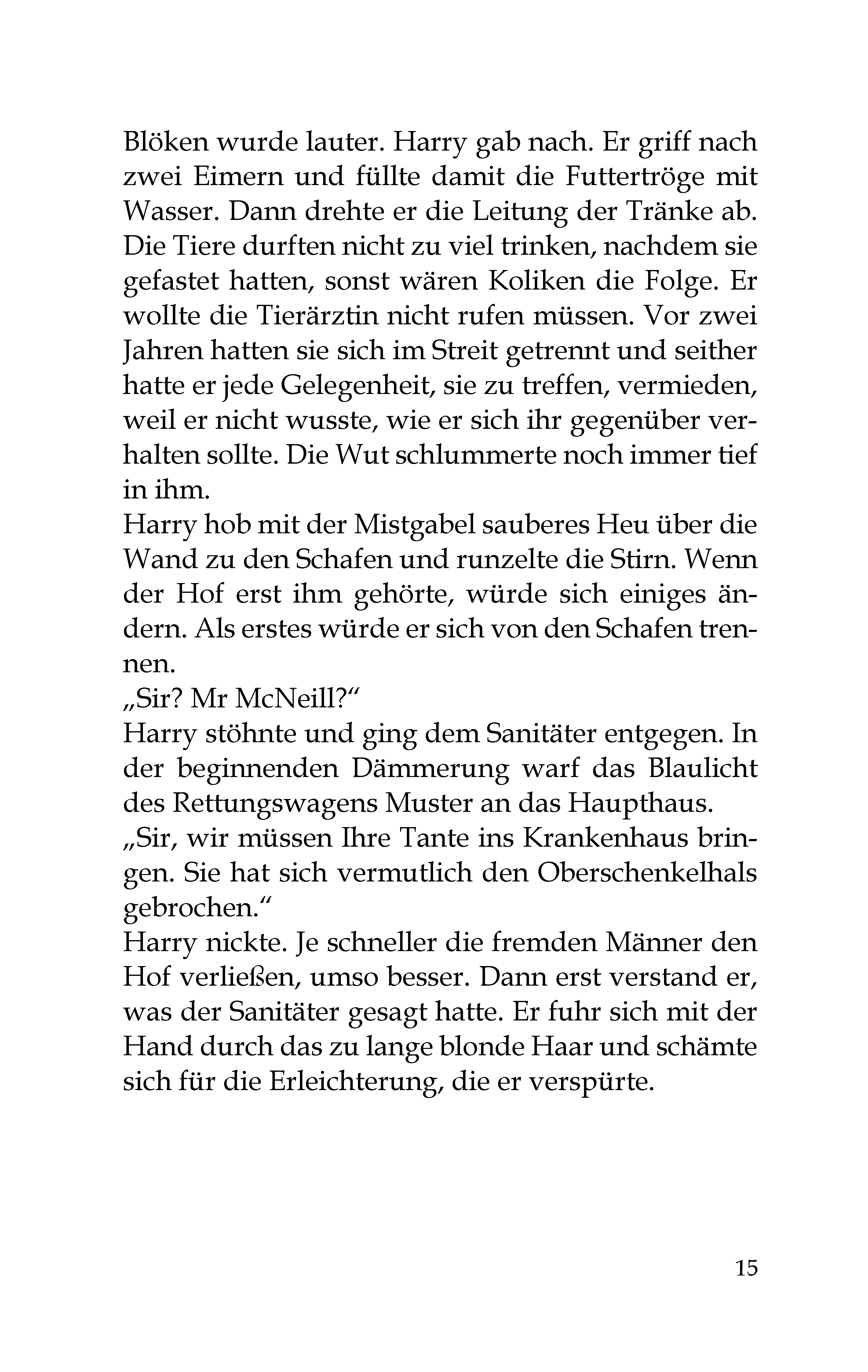 Blöken wurde lauter. Harry gab nach. Er griff nach zwei Eimern und füllte damit die Futtertröge mit Wasser. Dann drehte er die Leitung der Tränke ab. Die Tiere durften nicht zu viel trinken, nachdem sie gefastet hatten, sonst wären Koliken die Folge. Er wollte die Tierärztin nicht rufen müssen. Vor zwei Jahren hatten sie sich im Streit getrennt und seither hatte er jede Gelegenheit, sie zu treffen, vermieden, weil er nicht wusste, wie er sich ihr gegenüber verhalten sollte. Die Wut schlummerte noch immer tief in ihm.

Harry hob mit der Mistgabel sauberes Heu über die Wand zu den Schafen und runzelte die Stirn. Wenn der Hof erst ihm gehörte, würde sich einiges ändern. Als erstes würde er sich von den Schafen trennen.

„Sir? Mr McNeill?“

Harry stöhnte und ging dem Sanitäter entgegen. In der beginnenden Dämmerung warf das Blaulicht des Rettungswagens Muster an das Haupthaus.

„Sir, wir müssen Ihre Tante ins Krankenhaus bringen. Sie hat sich vermutlich den Oberschenkelhals gebrochen.“

Harry nickte. Je schneller die fremden Männer den Hof verließen, umso besser. Dann erst verstand er, was der Sanitäter gesagt hatte. Er fuhr sich mit der Hand durch das zu lange blonde Haar und schämte sich für die Erleichterung, die er verspürte.

15